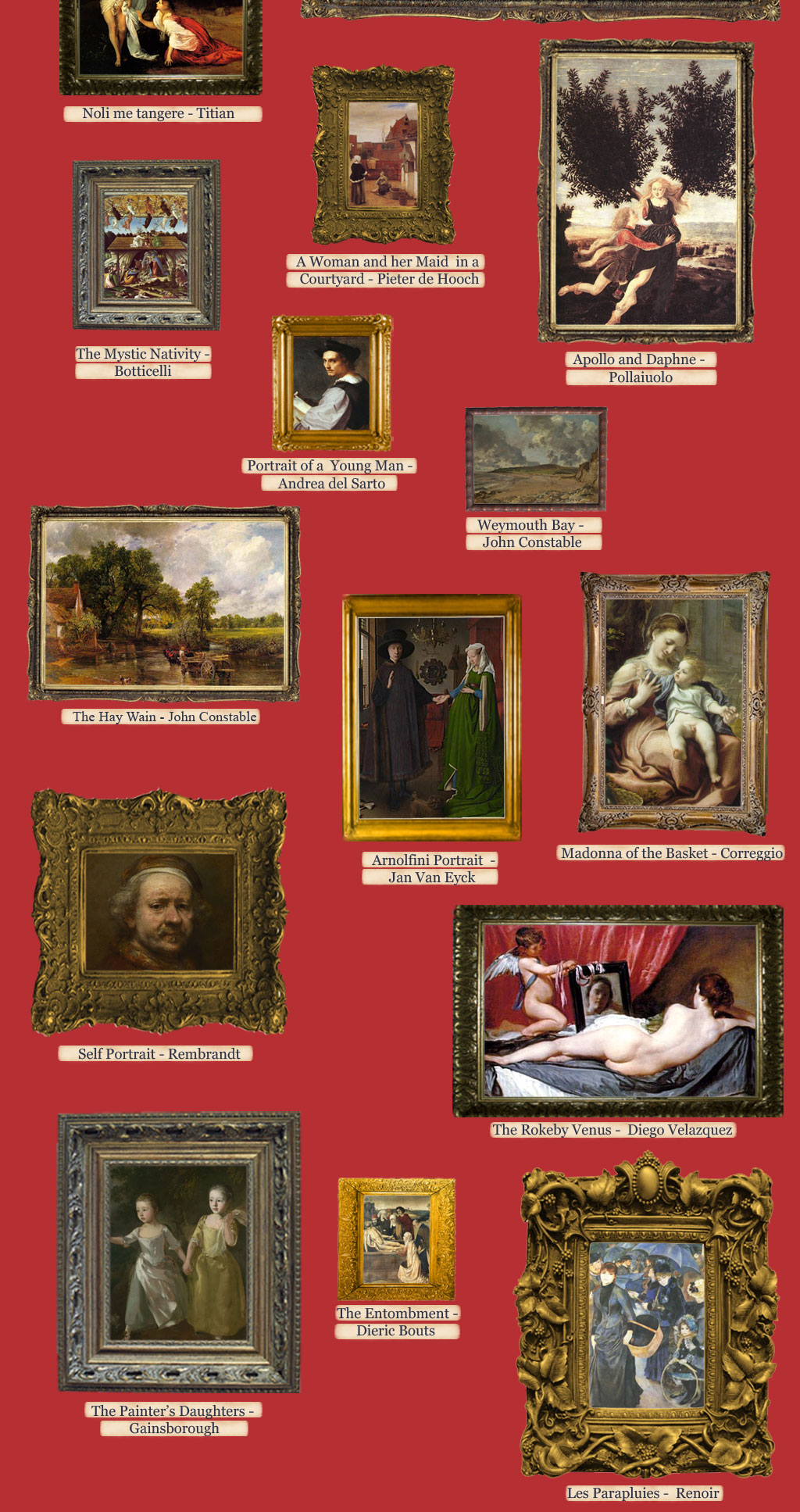 Noli me tangere - Titian

A Woman and her Maid in a Courtyard - Pieter de Hooch

Apollo and Daphne - Pollaiuolo

The Mystic Nativity - Botticelli

Portrait of a Young Man - Andrea del Sarto

Weymouth Bay - John Constable

The Hay Wain - John Constable

Arnolfini Portrait - Jan Van Eyck

Madonna of the Basket - Correggio

Self Portrait - Rembrandt

The Rokeby Venus - Diego Velazquez

The Painter's Daughters - Gainsborough

The Entombment - Dieric Bouts

Les Parapluies - Renoir